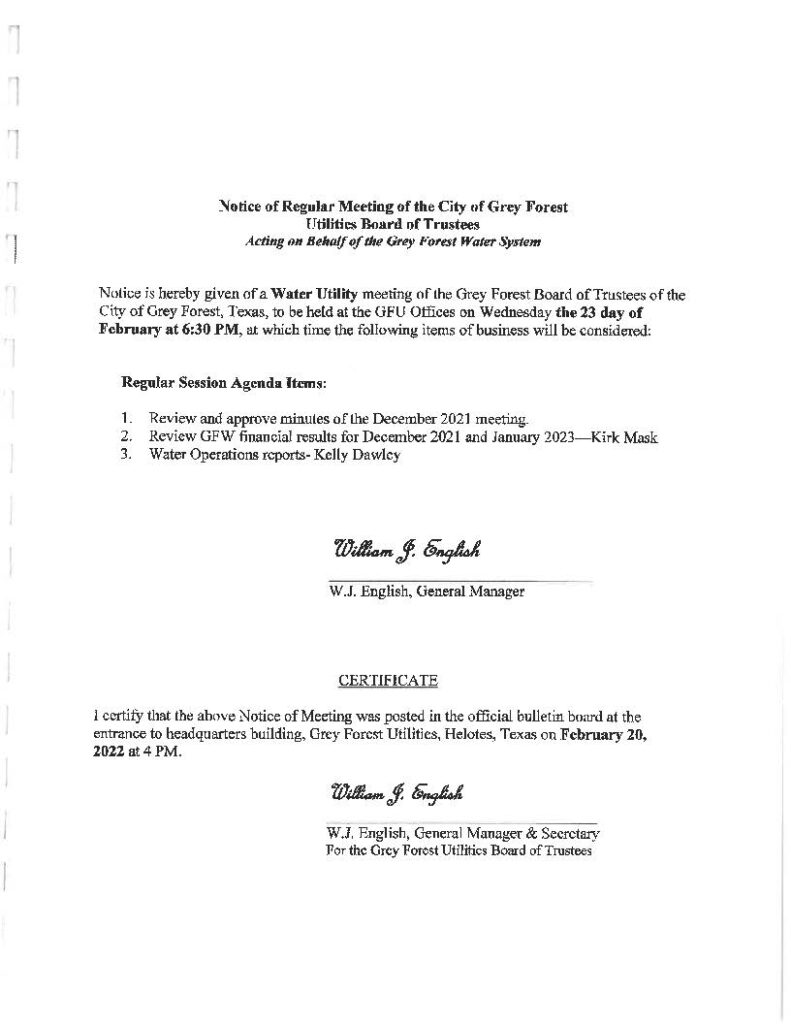 Notice of Regular Meeting of the City of Grey Forest
Utilities Board of Trustees
Acting on Behalf of the Grey Forest Water System

Notice is hereby given of a Water Utility meeting of the Grey Forest Board of Trustees of the City of Grey Forest, Texas, to be held at the GFU Offices on Wednesday the 23 day of February at 6:30 PM, at which time the following items of business will be considered:

Regular Session Agenda Items:

1. Review and approve minutes of the December 2021 meeting.
2. Review GFW financial results for December 2021 and January 2023—Kirk Mask
3. Water Operations reports- Kelly Dawley

William J. English

W.J. English, General Manager

CERTIFICATE

I certify that the above Notice of Meeting was posted in the official bulletin board at the entrance to headquarters building, Grey Forest Utilities, Helotes, Texas on February 20, 2022 at 4 PM.

William J. English

W.J. English, General Manager & Secretary
For the Grey Forest Utilities Board of Trustees